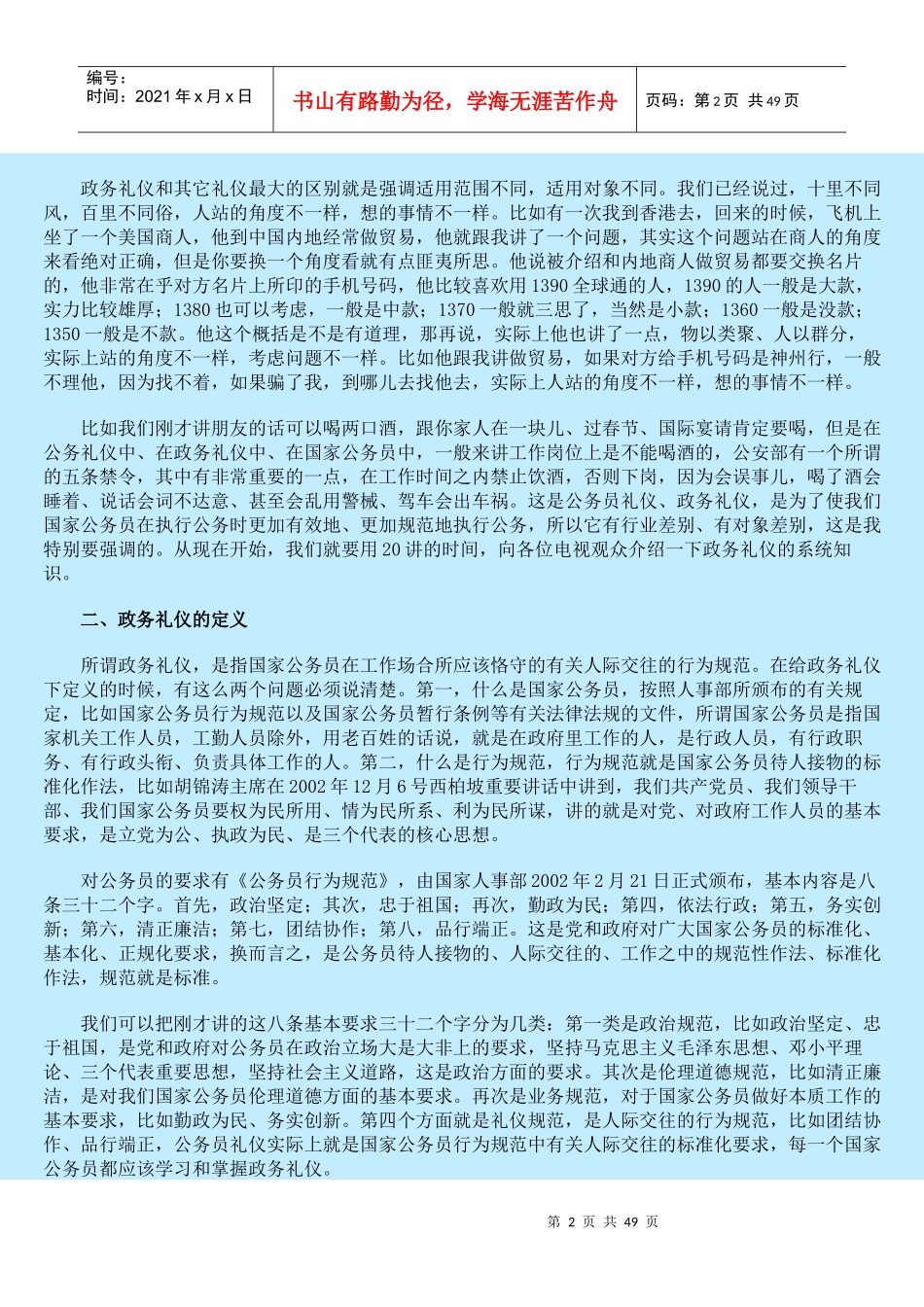 编号：
时间：2021 年 x 月 x 日

书山有路勤为径，学海无涯苦作舟

页码：第 2 页 共 49 页

政务礼仪和其它礼仪最大的区别就是强调适用范围不同，适用对象不同。我们已经说过，十里不同风，百里不同俗，人站的角度不一样，想的事情不一样。比如有一次我到香港去，回来的时候，飞机上坐了一个美国商人，他到中国内地经常做贸易，他就跟我讲了一个问题，其实这个问题站在商人的角度来看绝对正确，但是你要换一个角度看就有点匪夷所思。他说被介绍和内地商人做贸易都要交换名片的，他非常在乎对方名片上所印的手机号码，他比较喜欢用 1390 全球通的人，1390 的人一般是大款，实力比较雄厚；1380 也可以考虑，一般是中款；1370 一般就三思了，当然是小款；1360 一般是没款；1350 一般是不款。他这个概括是不是有道理，那再说，实际上他也讲了一点，物以类聚、人以群分，实际上站的角度不一样，考虑问题不一样。比如他跟我讲做贸易，如果对方给手机号码是神州行，一般不理他，因为找不着，如果骗了我，到哪儿去找他去，实际上人站的角度不一样，想的事情不一样。

比如我们刚才讲朋友的话可以喝两口酒，跟你家人在一块儿、过春节、国际宴请肯定要喝，但是在公务礼仪中、在政务礼仪中、在国家公务员中，一般来讲工作岗位上是不能喝酒的，公安部有一个所谓的五条禁令，其中有非常重要的一点，在工作时间之内禁止饮酒，否则下岗，因为会误事儿，喝了酒会睡着、说话会词不达意、甚至会乱用警械、驾车会出车祸。这是公务员礼仪、政务礼仪，是为了使我们国家公务员在执行公务时更加有效地、更加规范地执行公务，所以它有行业差别、有对象差别，这是我特别要强调的。从现在开始，我们就要用 20 讲的时间，向各位电视观众介绍一下政务礼仪的系统知识。

二、政务礼仪的定义

所谓政务礼仪，是指国家公务员在工作场合所应该恪守的有关人际交往的行为规范。在给政务礼仪下定义的时候，有这么两个问题必须说清楚。第一，什么是国家公务员，按照人事部所颁布的有关规定，比如国家公务员行为规范以及国家公务员暂行条例等有关法律法规的文件，所谓国家公务员是指国家机关工作人员，工勤人员除外，用老百姓的话说，就是在政府里工作的人，是行政人员，有行政职务、有行政头衔、负责具体工作的人。第二，什么是行为规范，行为规范就是国家公务员待人接物的标准化作法，比如胡锦涛主席在 2002 年 12 月 6 号西柏坡重要讲话中讲到，我们共产党员、我们领导干部、我们国家公务员要权为民所用、情为民所系、利为民所谋，讲的就是对党、对政府工作人员的基本要求，是立党为公、执政为民、是三个代表的核心思想。

对公务员的要求有《公务员行为规范》，由国家人事部 2002 年 2 月 21 日正式颁布，基本内容是八条三十二个字。首先，政治坚定；其次，忠于祖国；再次，勤政为民；第四，依法行政；第五，务实创新；第六，清正廉洁；第七，团结协作；第八，品行端正。这是党和政府对广大国家公务员的标准化、基本化、正规化要求，换而言之，是公务员待人接物的、人际交往的、工作之中的规范性作法、标准化作法，规范就是标准。

我们可以把刚才讲的这八条基本要求三十二个字分为几类：第一类是政治规范，比如政治坚定、忠于祖国，是党和政府对公务员在政治立场大是大非上的要求，坚持马克思主义毛泽东思想、邓小平理论、三个代表重要思想，坚持社会主义道路，这是政治方面的要求。其次是伦理道德规范，比如清正廉洁，是对我们国家公务员伦理道德方面的基本要求。再次是业务规范，对于国家公务员做好本质工作的基本要求，比如勤政为民、务实创新。第四个方面就是礼仪规范，是人际交往的行为规范，比如团结协作、品行端正，公务员礼仪实际上就是国家公务员行为规范中有关人际交往的标准化要求，每一个国家公务员都应该学习和掌握政务礼仪。

第 2 页 共 49 页